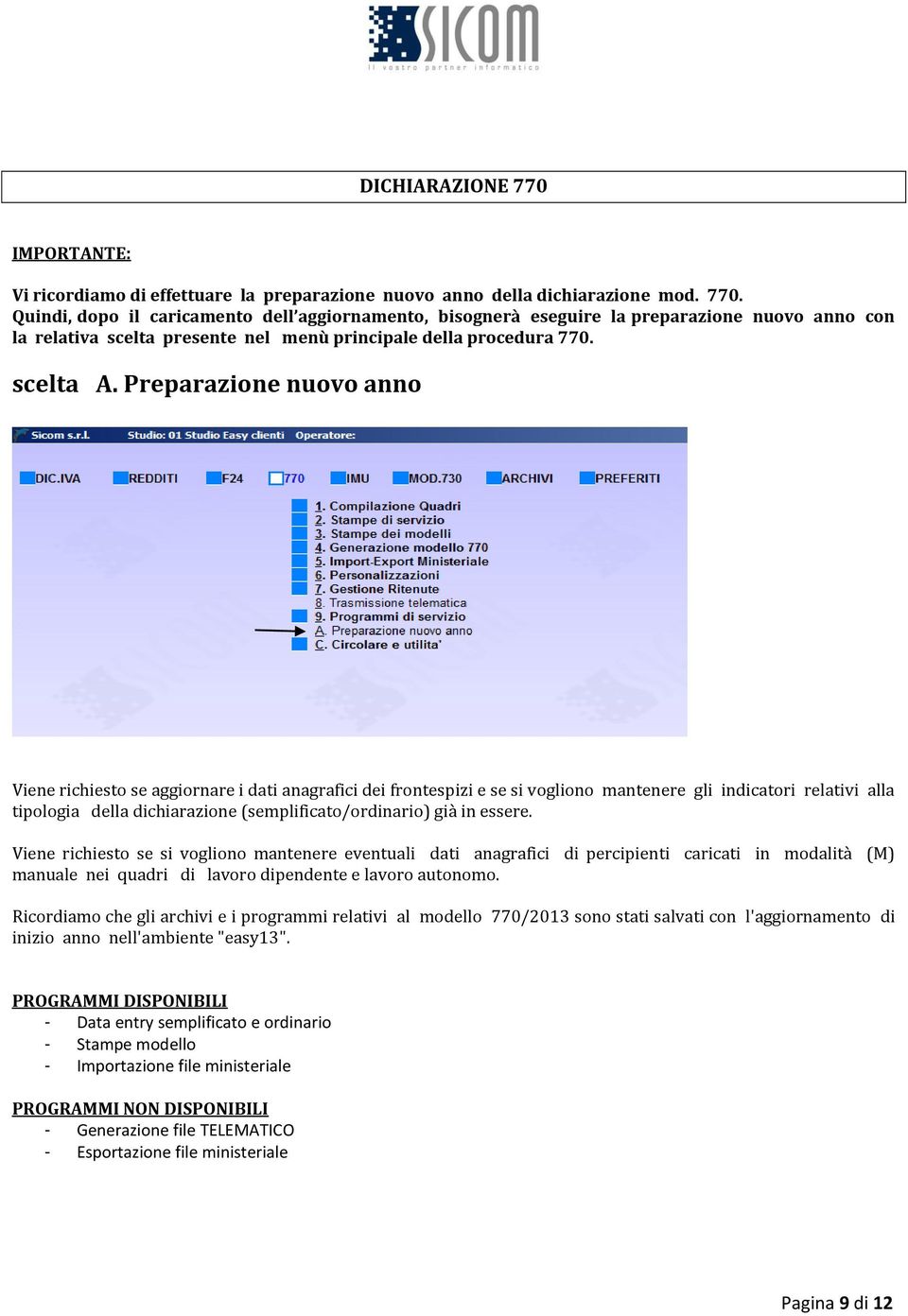 SICOM
il vostro partner informatico

DICHIARAZIONE 770

IMPORTANTE:

Vi ricordiamo di effettuare la preparazione nuovo anno della dichiarazione mod. 770. Quindi, dopo il caricamento dell'aggiornamento, bisognerà eseguire la preparazione nuovo anno con la relativa scelta presente nel menù principale della procedura 770.

scelta A. Preparazione nuovo anno

Sicom s.r.l. Studio: 01 Studio Easy clienti Operatore:

DIC.IVA REDDITI F24 770 IMU MOD.730 ARCHIVI PREFERITI

1. Compilazione Quadri
2. Stampe di servizio
3. Stampe dei modelli
4. Generazione modello 770
5. Import-Export Ministeriale
6. Personalizzazioni
7. Gestione Ritenute
8. Trasmissione telematica
9. Programmi di servizio
A. Preparazione nuovo anno
C. Circolare e utilita'

Viene richiesto se aggiornare i dati anagrafici dei frontespizi e se si vogliono mantenere gli indicatori relativi alla tipologia della dichiarazione (semplificato/ordinario) già in essere.

Viene richiesto se si vogliono mantenere eventuali dati anagrafici di percipienti caricati in modalità (M) manuale nei quadri di lavoro dipendente e lavoro autonomo.

Ricordiamo che gli archivi e i programmi relativi al modello 770/2013 sono stati salvati con l'aggiornamento di inizio anno nell'ambiente "easy13".

PROGRAMMI DISPONIBILI
- Data entry semplificato e ordinario
- Stampe modello
- Importazione file ministeriale

PROGRAMMI NON DISPONIBILI
- Generazione file TELEMATICO
- Esportazione file ministeriale

Pagina 9 di 12